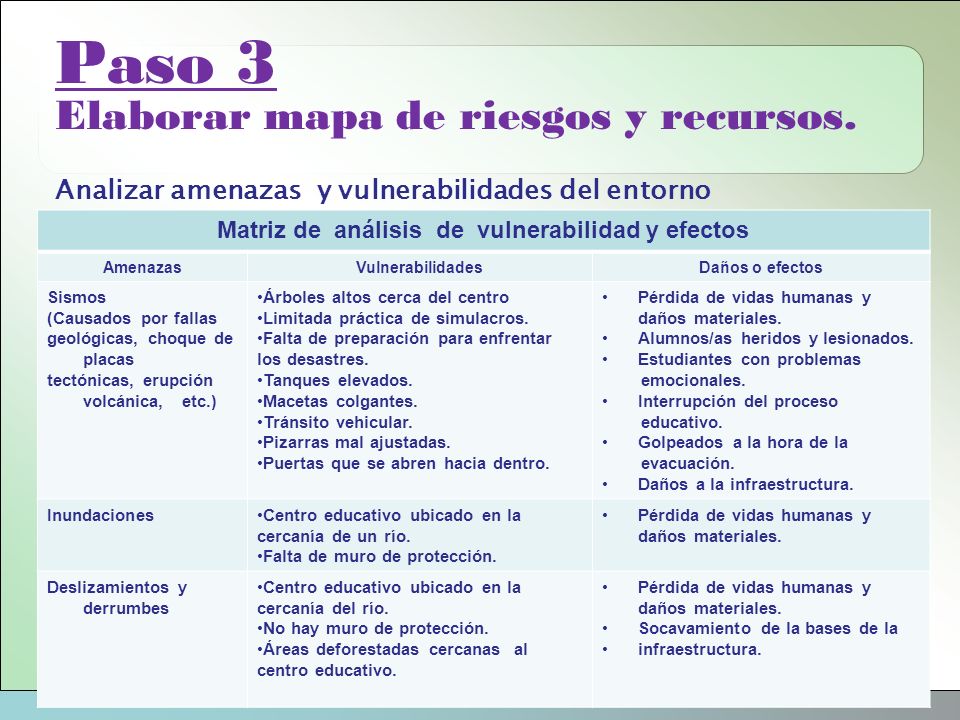 Paso 3
Elaborar mapa de riesgos y recursos.

Analizar amenazas y vulnerabilidades del entorno

Matriz de análisis de vulnerabilidad y efectos

| Amenazas | Vulnerabilidades | Daños o efectos |
|---|---|---|
| Sismos (Causados por fallas geológicas, choque de placas tectónicas, erupción volcánica, etc.) | •Árboles altos cerca del centro •Limitada práctica de simulacros. •Falta de preparación para enfrentar los desastres. •Tanques elevados. •Macetas colgantes. •Tránsito vehicular. •Pizarras mal ajustadas. •Puertas que se abren hacia dentro. | • Pérdida de vidas humanas y daños materiales. • Alumnos/as heridos y lesionados. • Estudiantes con problemas emocionales. • Interrupción del proceso educativo. • Golpeados a la hora de la evacuación. • Daños a la infraestructura. |
| Inundaciones | •Centro educativo ubicado en la cercanía de un río. •Falta de muro de protección. | • Pérdida de vidas humanas y daños materiales. |
| Deslizamientos y derrumbes | •Centro educativo ubicado en la cercanía del río. •No hay muro de protección. •Áreas deforestadas cercanas al centro educativo. | • Pérdida de vidas humanas y daños materiales. • Socavamiento de la bases de la • infraestructura. |